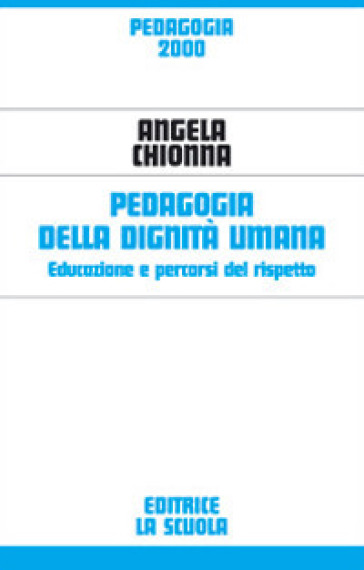 PEDAGOGIA
2000

ANGELA
CHIONNA

PEDAGOGIA
DELLA DIGNITÀ UMANA

Educazione e percorsi del rispetto

EDITRICE
LA SCUOLA